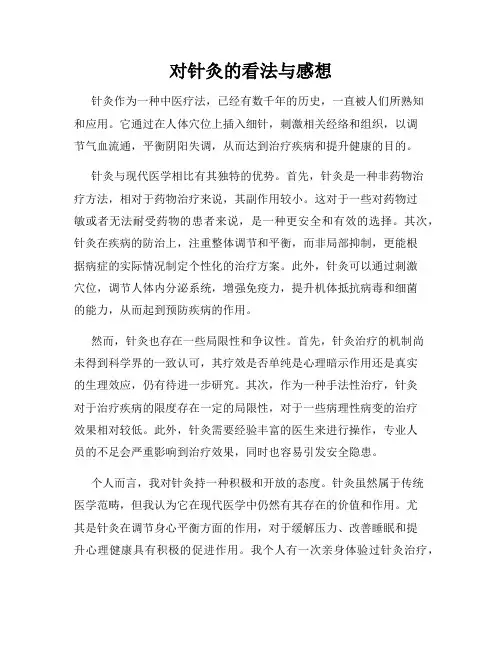 对针灸的看法与感想

针灸作为一种中医疗法，已经有数千年的历史，一直被人们所熟知和应用。它通过在人体穴位上插入细针，刺激相关经络和组织，以调节气血流通，平衡阴阳失调，从而达到治疗疾病和提升健康的目的。

针灸与现代医学相比有其独特的优势。首先，针灸是一种非药物治疗方法，相对于药物治疗来说，其副作用较小。这对于一些对药物过敏或者无法耐受药物的患者来说，是一种更安全和有效的选择。其次，针灸在疾病的防治上，注重整体调节和平衡，而非局部抑制，更能根据病症的实际情况制定个性化的治疗方案。此外，针灸可以通过刺激穴位，调节人体内分泌系统，增强免疫力，提升机体抵抗病毒和细菌的能力，从而起到预防疾病的作用。

然而，针灸也存在一些局限性和争议性。首先，针灸治疗的机制尚未得到科学界的一致认可，其疗效是否单纯是心理暗示作用还是真实的生理效应，仍有待进一步研究。其次，作为一种手法性治疗，针灸对于治疗疾病的限度存在一定的局限性，对于一些病理性病变的治疗效果相对较低。此外，针灸需要经验丰富的医生来进行操作，专业人员的不足会严重影响到治疗效果，同时也容易引发安全隐患。

个人而言，我对针灸持一种积极和开放的态度。针灸虽然属于传统医学范畴，但我认为它在现代医学中仍然有其存在的价值和作用。尤其是针灸在调节身心平衡方面的作用，对于缓解压力、改善睡眠和提升心理健康具有积极的促进作用。我个人有一次亲身体验过针灸治疗，